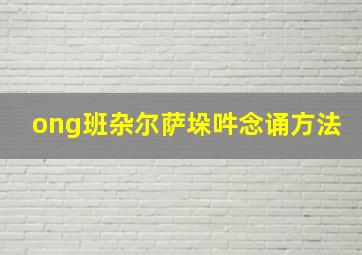 ong班杂尔萨垛吽念诵方法